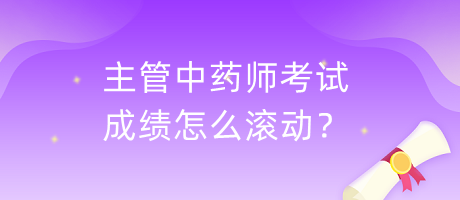 主管中药师考试
成绩怎么滚动？